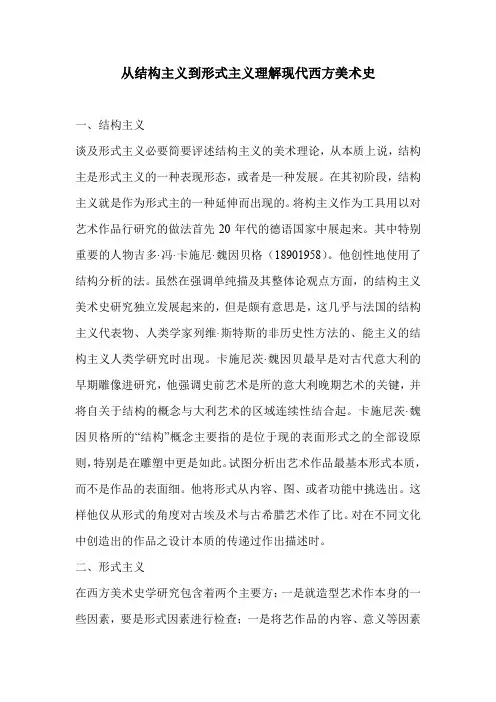 从结构主义到形式主义理解现代西方美术史

一、结构主义

谈及形式主义必要简要评述结构主义的美术理论，从本质上说，结构主是形式主义的一种表现形态，或者是一种发展。在其初阶段，结构主义就是作为形式主的一种延伸而出现的。将构主义作为工具用以对艺术作品行研究的做法首先 20 年代的德语国家中展起来。其中特别重要的人物吉多·冯·卡施尼·魏因贝格（18901958）。他创性地使用了结构分析的法。虽然在强调单纯描及其整体论观点方面，的结构主义美术史研究独立发展起来的，但是颇有意思是，这几乎与法国的结构主义代表物、人类学家列维·斯特斯的非历史性方法的、能主义的结构主义人类学研究时出现。卡施尼茨·魏因贝最早是对古代意大利的早期雕像进研究，他强调史前艺术是所的意大利晚期艺术的关键，并将自关于结构的概念与大利艺术的区域连续性结合起。卡施尼茨·魏因贝格所的“结构”概念主要指的是位于现的表面形式之的全部设原则，特别是在雕塑中更是如此。试图分析出艺术作品最基本形式本质，而不是作品的表面细。他将形式从内容、图、或者功能中挑选出。这样他仅从形式的角度对古埃及术与古希腊艺术作了比。对在不同文化中创造出的作品之设计本质的传递过作出描述时。

二、形式主义

在西方美术史学研究包含着两个主要方：一是就造型艺术作本身的一些因素，要是形式因素进行检查；一是将艺作品的内容、意义等因素